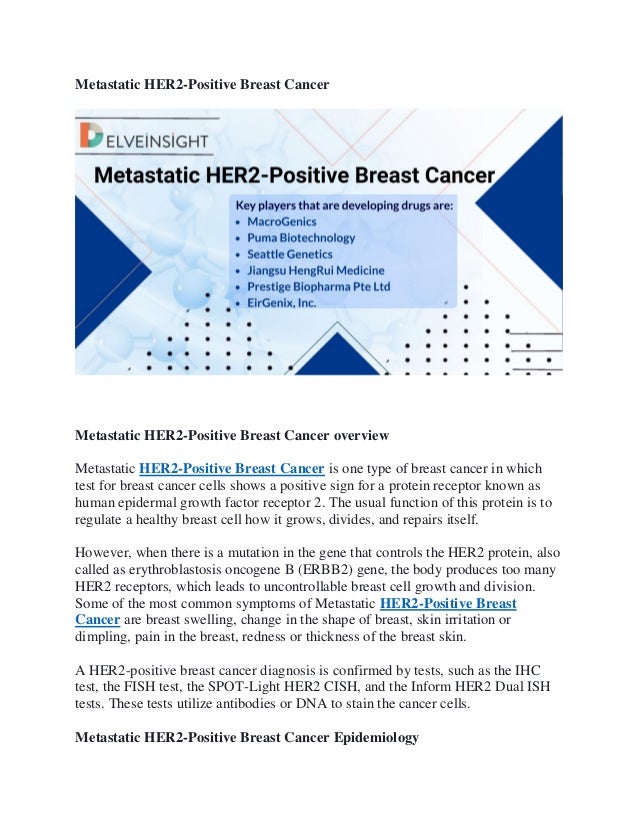 Metastatic HER2-Positive Breast Cancer

DELVEINSIGHT

Metastatic HER2-Positive Breast Cancer

Key players that are developing drugs are:
• MacroGenics
• Puma Biotechnology
• Seattle Genetics
• Jiangsu HengRui Medicine
• Prestige Biopharma Pte Ltd
• EirGenix, Inc.

Metastatic HER2-Positive Breast Cancer overview

Metastatic HER2-Positive Breast Cancer is one type of breast cancer in which test for breast cancer cells shows a positive sign for a protein receptor known as human epidermal growth factor receptor 2. The usual function of this protein is to regulate a healthy breast cell how it grows, divides, and repairs itself.

However, when there is a mutation in the gene that controls the HER2 protein, also called as erythroblastosis oncogene B (ERBB2) gene, the body produces too many HER2 receptors, which leads to uncontrollable breast cell growth and division. Some of the most common symptoms of Metastatic HER2-Positive Breast Cancer are breast swelling, change in the shape of breast, skin irritation or dimpling, pain in the breast, redness or thickness of the breast skin.

A HER2-positive breast cancer diagnosis is confirmed by tests, such as the IHC test, the FISH test, the SPOT-Light HER2 CISH, and the Inform HER2 Dual ISH tests. These tests utilize antibodies or DNA to stain the cancer cells.

Metastatic HER2-Positive Breast Cancer Epidemiology